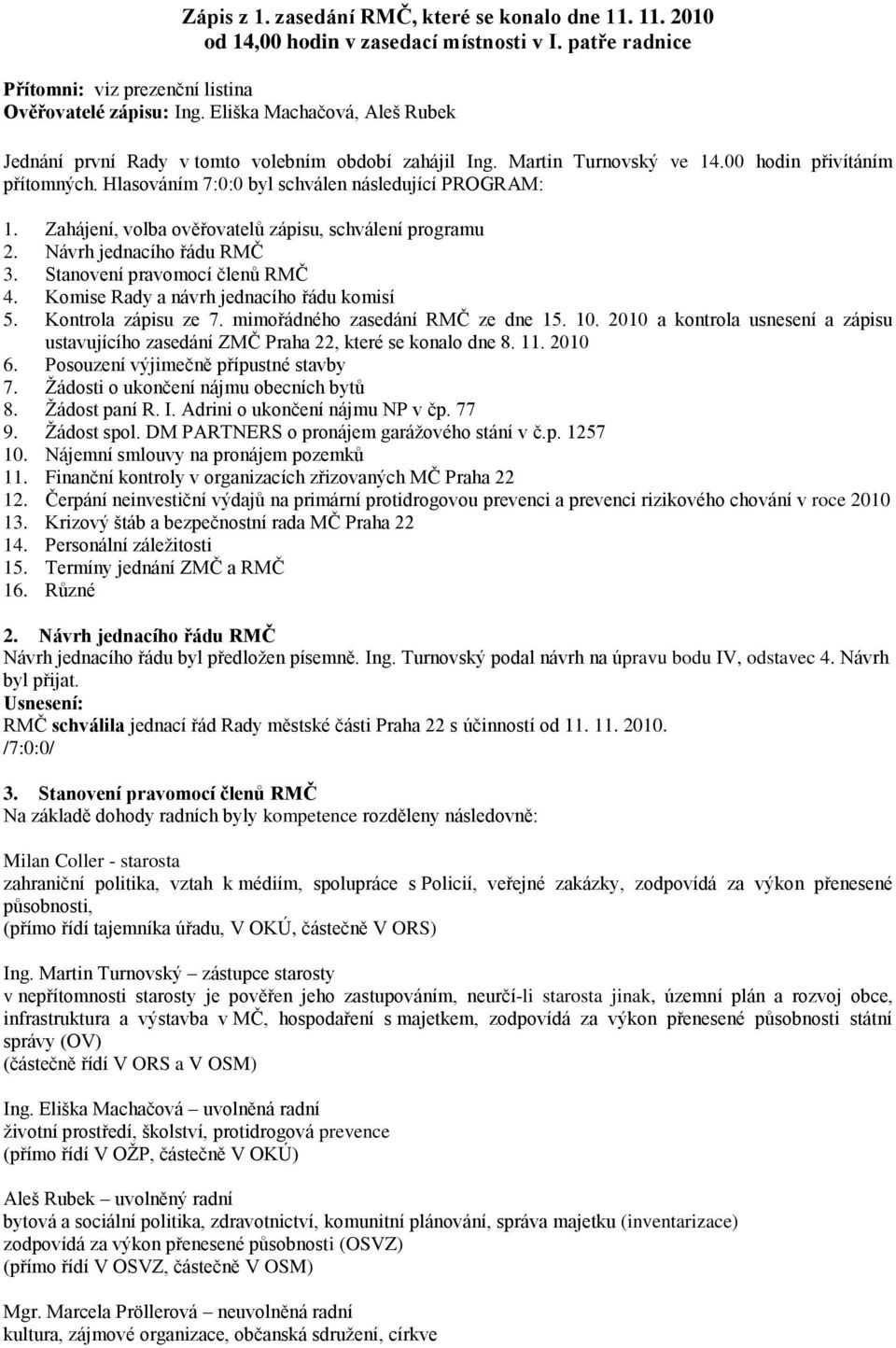 Zápis z 1. zasedání RMČ, které se konalo dne 11. 11. 2010 od 14,00 hodin v zasedací místnosti v I. patře radnice

Přítomni: viz prezenční listina
Ověřovatelé zápisu: Ing. Eliška Machačová, Aleš Rubek

Jednání první Rady v tomto volebním období zahájil Ing. Martin Turnovský ve 14.00 hodin přivítáním přítomných. Hlasováním 7:0:0 byl schválen následující PROGRAM:

1. Zahájení, volba ověřovatelů zápisu, schválení programu
2. Návrh jednacího řádu RMČ
3. Stanovení pravomocí členů RMČ
4. Komise Rady a návrh jednacího řádu komisí
5. Kontrola zápisu ze 7. mimořádného zasedání RMČ ze dne 15. 10. 2010 a kontrola usnesení a zápisu ustavujícího zasedání ZMČ Praha 22, které se konalo dne 8. 11. 2010
6. Posouzení výjimečně přípustné stavby
7. Žádosti o ukončení nájmu obecních bytů
8. Žádost paní R. I. Adrini o ukončení nájmu NP v čp. 77
9. Žádost spol. DM PARTNERS o pronájem garážového stání v č.p. 1257
10. Nájemní smlouvy na pronájem pozemků
11. Finanční kontroly v organizacích zřizovaných MČ Praha 22
12. Čerpání neinvestiční výdajů na primární protidrogovou prevenci a prevenci rizikového chování v roce 2010
13. Krizový štáb a bezpečnostní rada MČ Praha 22
14. Personální záležitosti
15. Termíny jednání ZMČ a RMČ
16. Různé

2. Návrh jednacího řádu RMČ
Návrh jednacího řádu byl předložen písemně. Ing. Turnovský podal návrh na úpravu bodu IV, odstavec 4. Návrh byl přijat.
Usnesení:
RMČ schválila jednací řád Rady městské části Praha 22 s účinností od 11. 11. 2010.
/7:0:0/

3. Stanovení pravomocí členů RMČ
Na základě dohody radních byly kompetence rozděleny následovně:

Milan Coller - starosta
zahraniční politika, vztah k médiím, spolupráce s Policií, veřejné zakázky, zodpovídá za výkon přenesené působnosti,
(přímo řídí tajemníka úřadu, V OKÚ, částečně V ORS)

Ing. Martin Turnovský – zástupce starosty
v nepřítomnosti starosty je pověřen jeho zastupováním, neurčí-li starosta jinak, územní plán a rozvoj obce, infrastruktura a výstavba v MČ, hospodaření s majetkem, zodpovídá za výkon přenesené působnosti státní správy (OV)
(částečně řídí V ORS a V OSM)

Ing. Eliška Machačová – uvolněná radní
životní prostředí, školství, protidrogová prevence
(přímo řídí V OŽP, částečně V OKÚ)

Aleš Rubek – uvolněný radní
bytová a sociální politika, zdravotnictví, komunitní plánování, správa majetku (inventarizace)
zodpovídá za výkon přenesené působnosti (OSVZ)
(přímo řídí V OSVZ, částečně V OSM)

Mgr. Marcela Pröllerová – neuvolněná radní
kultura, zájmové organizace, občanská sdružení, církve